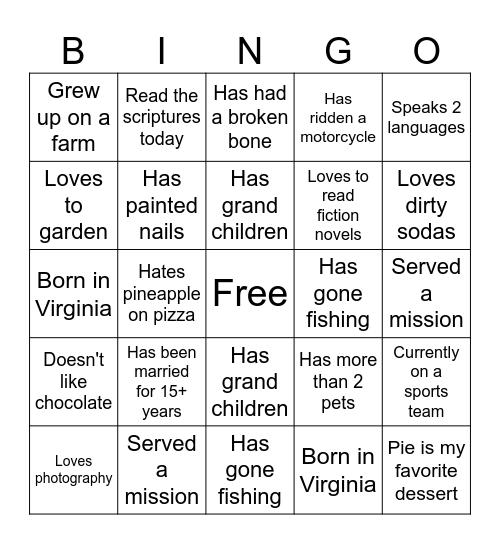 | B | I | N | G | O |
|---|---|---|---|---|
| Grew up on a farm | Read the scriptures today | Has had a broken bone | Has ridden a motorcycle | Speaks 2 languages |
| Loves to garden | Has painted nails | Has grand children | Loves to read fiction novels | Loves dirty sodas |
| Born in Virginia | Hates pineapple on pizza | Free | Has gone fishing | Served a mission |
| Doesn't like chocolate | Has been married for 15+ years | Has grand children | Has more than 2 pets | Currently on a sports team |
| Loves photography | Served a mission | Has gone fishing | Born in Virginia | Pie is my favorite dessert |